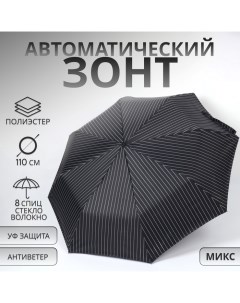 АВТОМАТИЧЕСКИЙ
ЗОНТ

ПОЛИЭСТЕР

110 СМ

8 СПИЦ
СТЕКЛО
ВОЛОКНО

УФ ЗАЩИТА

АНТИВЕТЕР

МИКС